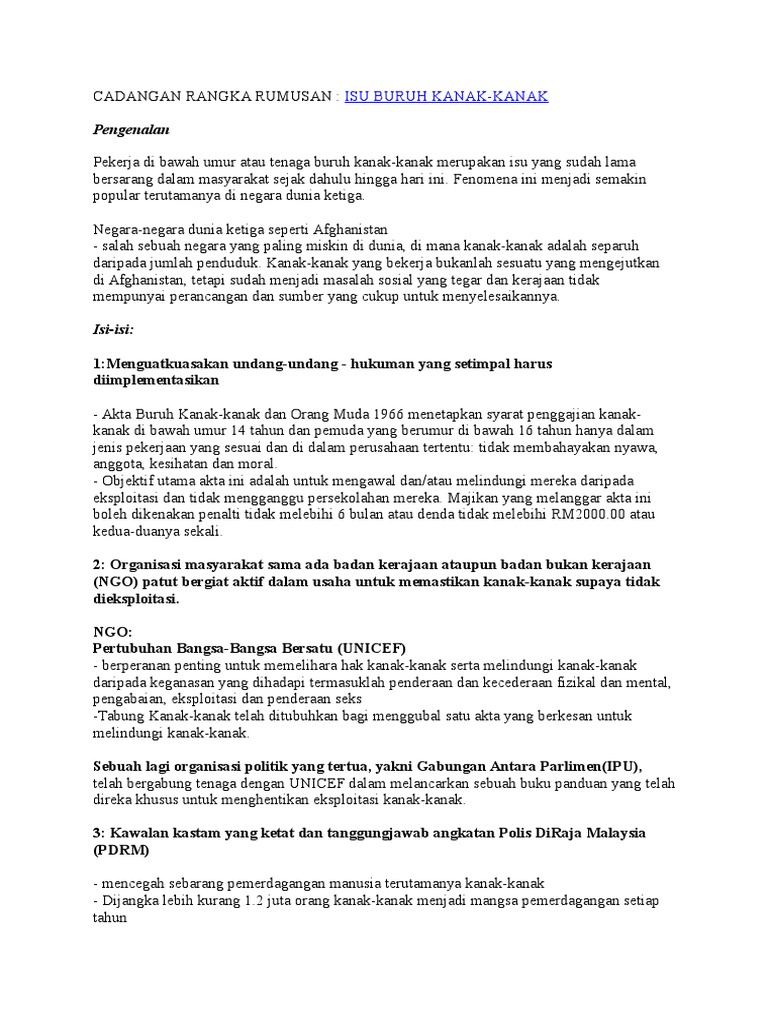 CADANGAN RANGKA RUMUSAN : ISU BURUH KANAK-KANAK

Pengenalan

Pekerja di bawah umur atau tenaga buruh kanak-kanak merupakan isu yang sudah lama bersarang dalam masyarakat sejak dahulu hingga hari ini. Fenomena ini menjadi semakin popular terutamanya di negara dunia ketiga.

Negara-negara dunia ketiga seperti Afghanistan
- salah sebuah negara yang paling miskin di dunia, di mana kanak-kanak adalah separuh daripada jumlah penduduk. Kanak-kanak yang bekerja bukanlah sesuatu yang mengejutkan di Afghanistan, tetapi sudah menjadi masalah sosial yang tegar dan kerajaan tidak mempunyai perancangan dan sumber yang cukup untuk menyelesaikannya.

Isi-isi:

1:Menguatkuasakan undang-undang - hukuman yang setimpal harus diimplementasikan

- Akta Buruh Kanak-kanak dan Orang Muda 1966 menetapkan syarat penggajian kanak-kanak di bawah umur 14 tahun dan pemuda yang berumur di bawah 16 tahun hanya dalam jenis pekerjaan yang sesuai dan di dalam perusahaan tertentu: tidak membahayakan nyawa, anggota, kesihatan dan moral.
- Objektif utama akta ini adalah untuk mengawal dan/atau melindungi mereka daripada eksploitasi dan tidak mengganggu persekolahan mereka. Majikan yang melanggar akta ini boleh dikenakan penalti tidak melebihi 6 bulan atau denda tidak melebihi RM2000.00 atau kedua-duanya sekali.

2: Organisasi masyarakat sama ada badan kerajaan ataupun badan bukan kerajaan (NGO) patut bergiat aktif dalam usaha untuk memastikan kanak-kanak supaya tidak dieksploitasi.

NGO:
Pertubuhan Bangsa-Bangsa Bersatu (UNICEF)
- berperanan penting untuk memelihara hak kanak-kanak serta melindungi kanak-kanak daripada keganasan yang dihadapi termasuklah penderaan dan kecederaan fizikal dan mental, pengabaian, eksploitasi dan penderaan seks
-Tabung Kanak-kanak telah ditubuhkan bagi menggubal satu akta yang berkesan untuk melindungi kanak-kanak.

Sebuah lagi organisasi politik yang tertua, yakni Gabungan Antara Parlimen(IPU), telah bergabung tenaga dengan UNICEF dalam melancarkan sebuah buku panduan yang telah direka khusus untuk menghentikan eksploitasi kanak-kanak.

3: Kawalan kastam yang ketat dan tanggungjawab angkatan Polis DiRaja Malaysia (PDRM)

- mencegah sebarang pemerdagangan manusia terutamanya kanak-kanak
- Dijangka lebih kurang 1.2 juta orang kanak-kanak menjadi mangsa pemerdagangan setiap tahun